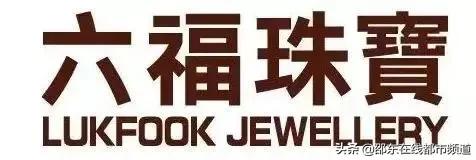 六福珠寶
LUKFOOK JEWELLERY
头条 @邵东在线都市频道